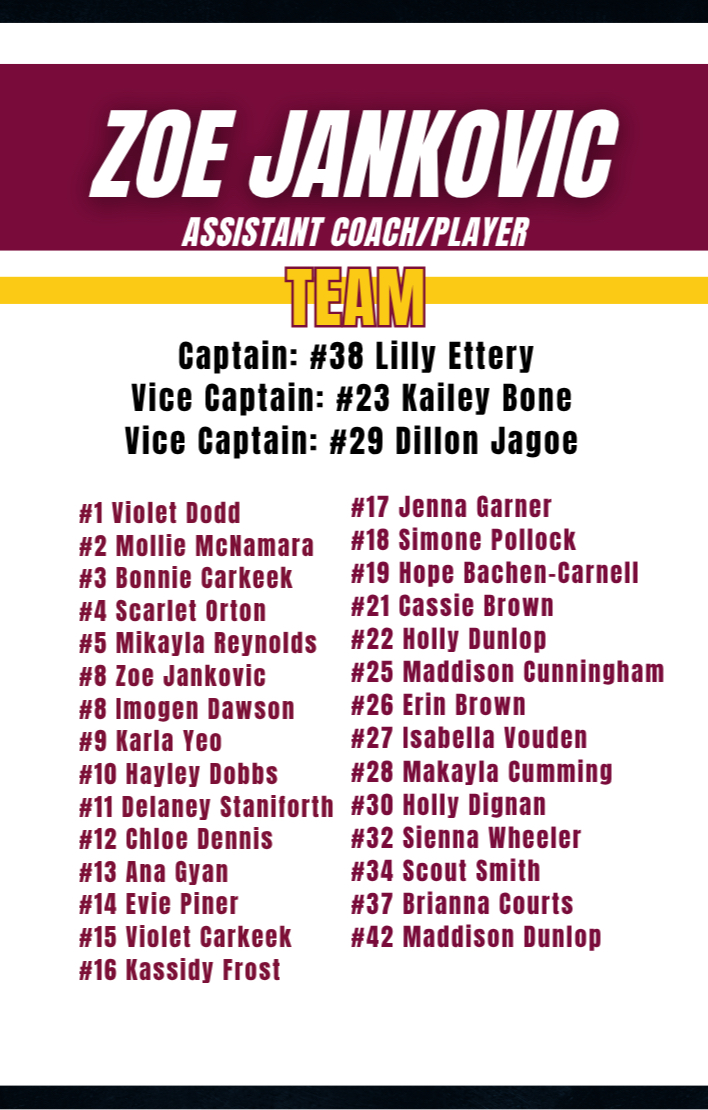 ZOE JANKOVIC
ASSISTANT COACH/PLAYER

TEAM

Captain: #38 Lilly Ettery
Vice Captain: #23 Kailey Bone
Vice Captain: #29 Dillon Jagoe

#1 Violet Dodd
#2 Mollie McNamara
#3 Bonnie Carkeek
#4 Scarlet Orton
#5 Mikayla Reynolds
#8 Zoe Jankovic
#8 Imogen Dawson
#9 Karla Yeo
#10 Hayley Dobbs
#11 Delaney Staniforth
#12 Chloe Dennis
#13 Ana Gyan
#14 Evie Piner
#15 Violet Carkeek
#16 Kassidy Frost

#17 Jenna Garner
#18 Simone Pollock
#19 Hope Bachen-Carnell
#21 Cassie Brown
#22 Holly Dunlop
#25 Maddison Cunningham
#26 Erin Brown
#27 Isabella Vouden
#28 Makayla Cumming
#30 Holly Dignan
#32 Sienna Wheeler
#34 Scout Smith
#37 Brianna Courts
#42 Maddison Dunlop